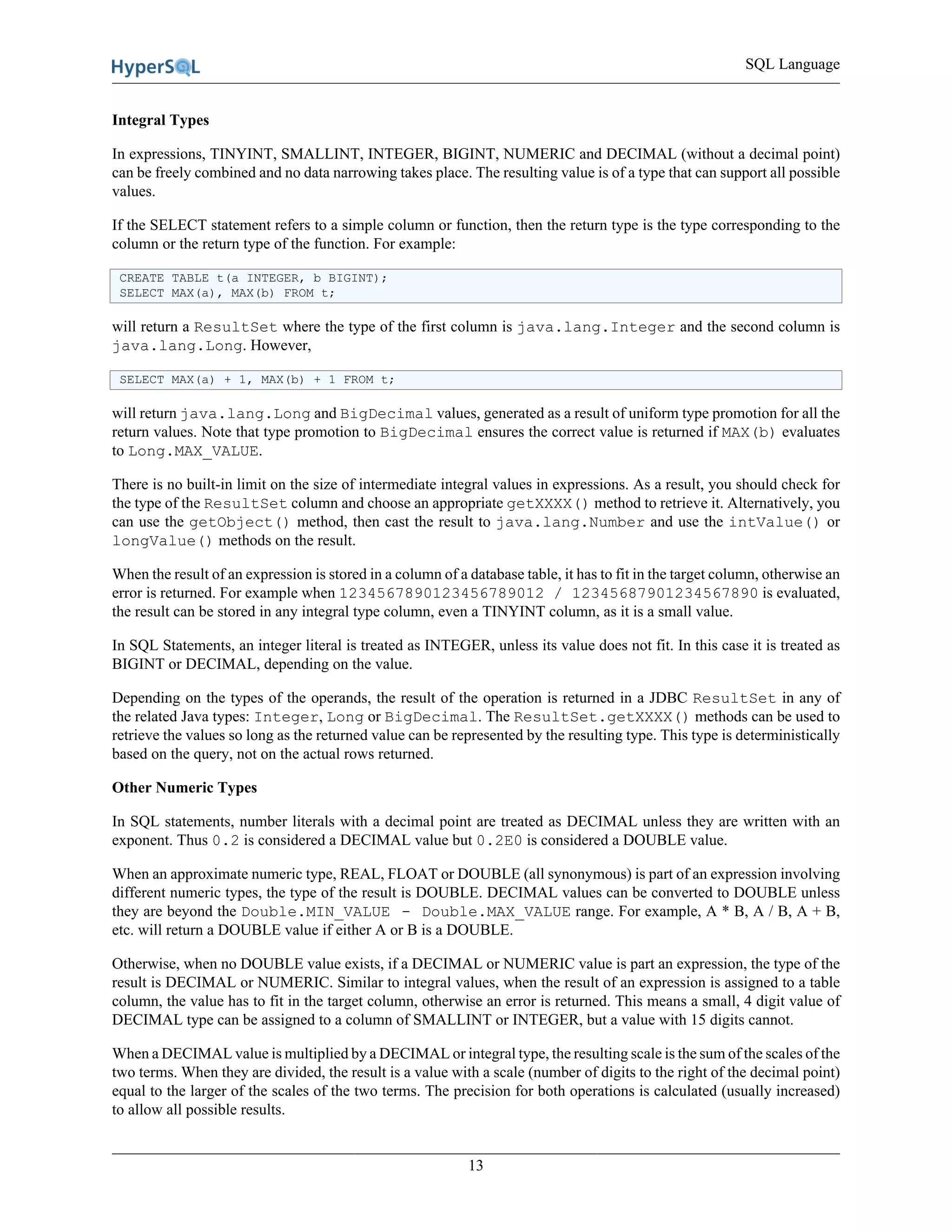 HyperSQL

SQL Language

Integral Types

In expressions, TINYINT, SMALLINT, INTEGER, BIGINT, NUMERIC and DECIMAL (without a decimal point) can be freely combined and no data narrowing takes place. The resulting value is of a type that can support all possible values.

If the SELECT statement refers to a simple column or function, then the return type is the type corresponding to the column or the return type of the function. For example:

CREATE TABLE t(a INTEGER, b BIGINT);
SELECT MAX(a), MAX(b) FROM t;

will return a ResultSet where the type of the first column is java.lang.Integer and the second column is java.lang.Long. However,

SELECT MAX(a) + 1, MAX(b) + 1 FROM t;

will return java.lang.Long and BigDecimal values, generated as a result of uniform type promotion for all the return values. Note that type promotion to BigDecimal ensures the correct value is returned if MAX(b) evaluates to Long.MAX_VALUE.

There is no built-in limit on the size of intermediate integral values in expressions. As a result, you should check for the type of the ResultSet column and choose an appropriate getXXXX() method to retrieve it. Alternatively, you can use the getObject() method, then cast the result to java.lang.Number and use the intValue() or longValue() methods on the result.

When the result of an expression is stored in a column of a database table, it has to fit in the target column, otherwise an error is returned. For example when 1234567890123456789012 / 12345687901234567890 is evaluated, the result can be stored in any integral type column, even a TINYINT column, as it is a small value.

In SQL Statements, an integer literal is treated as INTEGER, unless its value does not fit. In this case it is treated as BIGINT or DECIMAL, depending on the value.

Depending on the types of the operands, the result of the operation is returned in a JDBC ResultSet in any of the related Java types: Integer, Long or BigDecimal. The ResultSet.getXXXX() methods can be used to retrieve the values so long as the returned value can be represented by the resulting type. This type is deterministically based on the query, not on the actual rows returned.

Other Numeric Types

In SQL statements, number literals with a decimal point are treated as DECIMAL unless they are written with an exponent. Thus 0.2 is considered a DECIMAL value but 0.2E0 is considered a DOUBLE value.

When an approximate numeric type, REAL, FLOAT or DOUBLE (all synonymous) is part of an expression involving different numeric types, the type of the result is DOUBLE. DECIMAL values can be converted to DOUBLE unless they are beyond the Double.MIN_VALUE - Double.MAX_VALUE range. For example, A * B, A / B, A + B, etc. will return a DOUBLE value if either A or B is a DOUBLE.

Otherwise, when no DOUBLE value exists, if a DECIMAL or NUMERIC value is part an expression, the type of the result is DECIMAL or NUMERIC. Similar to integral values, when the result of an expression is assigned to a table column, the value has to fit in the target column, otherwise an error is returned. This means a small, 4 digit value of DECIMAL type can be assigned to a column of SMALLINT or INTEGER, but a value with 15 digits cannot.

When a DECIMAL value is multiplied by a DECIMAL or integral type, the resulting scale is the sum of the scales of the two terms. When they are divided, the result is a value with a scale (number of digits to the right of the decimal point) equal to the larger of the scales of the two terms. The precision for both operations is calculated (usually increased) to allow all possible results.

13